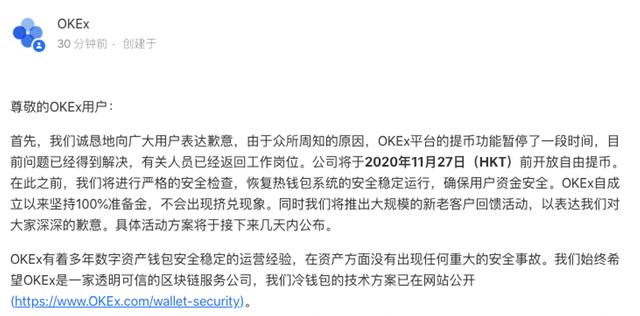 OKEx
30 分钟前 · 创建于

尊敬的OKEx用户：

首先，我们诚恳地向广大用户表达歉意，由于众所周知的原因，OKEx平台的提币功能暂停了一段时间，目前问题已经得到解决，有关人员已经返回工作岗位。公司将于2020年11月27日（HKT）前开放自由提币。在此之前，我们将进行严格的安全检查，恢复热钱包系统的安全稳定运行，确保用户资金安全。OKEx自成立以来坚持100%准备金，不会出现挤兑现象。同时我们将推出大规模的新老客户回馈活动，以表达我们对大家深深的歉意。具体活动方案将于接下来几天内公布。

OKEx有着多年数字资产钱包安全稳定的运营经验，在资产方面没有出现任何重大的安全事故。我们始终希望OKEx是一家透明可信的区块链服务公司，我们冷钱包的技术方案已在网站公开(https://www.OKEx.com/wallet-security)。